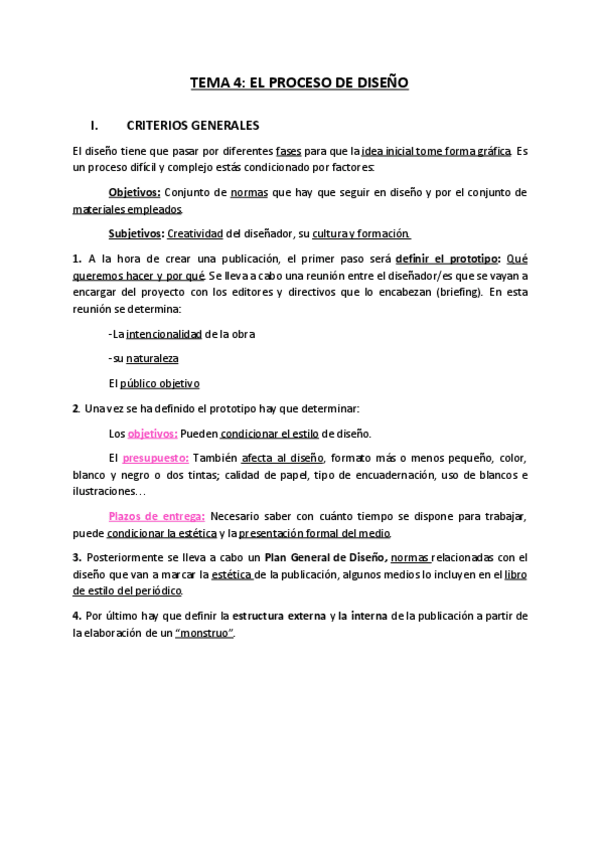 TEMA 4: EL PROCESO DE DISEÑO

I. CRITERIOS GENERALES

El diseño tiene que pasar por diferentes fases para que la idea inicial tome forma gráfica. Es un proceso difícil y complejo estás condicionado por factores:

Objetivos: Conjunto de normas que hay que seguir en diseño y por el conjunto de materiales empleados.

Subjetivos: Creatividad del diseñador, su cultura y formación.

1. A la hora de crear una publicación, el primer paso será definir el prototipo: Qué queremos hacer y por qué. Se lleva a cabo una reunión entre el diseñador/es que se vayan a encargar del proyecto con los editores y directivos que lo encabezan (briefing). En esta reunión se determina:

-La intencionalidad de la obra

-su naturaleza

El público objetivo

2. Una vez se ha definido el prototipo hay que determinar:

Los objetivos: Pueden condicionar el estilo de diseño.

El presupuesto: También afecta al diseño, formato más o menos pequeño, color, blanco y negro o dos tintas; calidad de papel, tipo de encuadernación, uso de blancos e ilustraciones…

Plazos de entrega: Necesario saber con cuánto tiempo se dispone para trabajar, puede condicionar la estética y la presentación formal del medio.

3. Posteriormente se lleva a cabo un Plan General de Diseño, normas relacionadas con el diseño que van a marcar la estética de la publicación, algunos medios lo incluyen en el libro de estilo del periódico.

4. Por último hay que definir la estructura externa y la interna de la publicación a partir de la elaboración de un "monstruo".